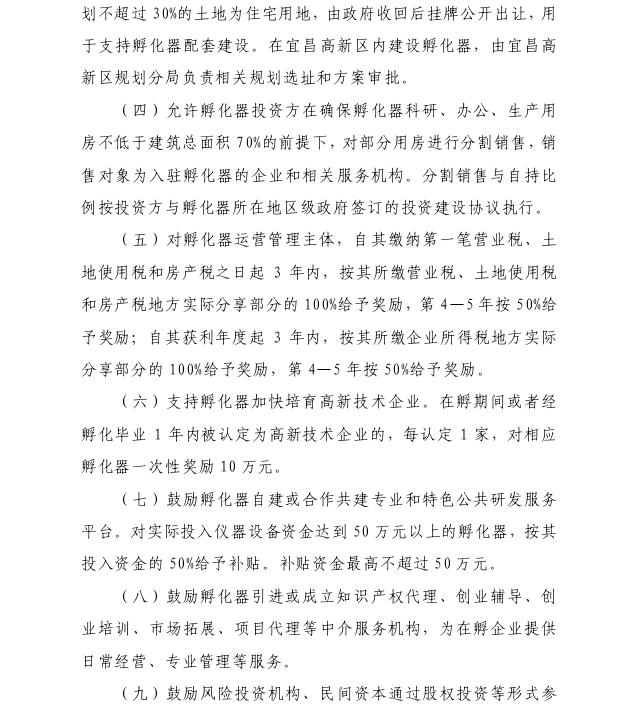 划不超过 30%的土地为住宅用地，由政府收回后挂牌公开出让，用于支持孵化器配套建设。在宜昌高新区内建设孵化器，由宜昌高新区规划分局负责相关规划选址和方案审批。

（四）允许孵化器投资方在确保孵化器科研、办公、生产用房不低于建筑总面积 70%的前提下，对部分用房进行分割销售，销售对象为入驻孵化器的企业和相关服务机构。分割销售与自持比例按投资方与孵化器所在地区级政府签订的投资建设协议执行。

（五）对孵化器运营管理主体，自其缴纳第一笔营业税、土地使用税和房产税之日起 3 年内，按其所缴营业税、土地使用税和房产税地方实际分享部分的 100%给予奖励，第 4—5 年按 50%给予奖励；自其获利年度起 3 年内，按其所缴企业所得税地方实际分享部分的 100%给予奖励，第 4—5 年按 50%给予奖励。

（六）支持孵化器加快培育高新技术企业。在孵期间或者经孵化毕业 1 年内被认定为高新技术企业的，每认定 1 家，对相应孵化器一次性奖励 10 万元。

（七）鼓励孵化器自建或合作共建专业和特色公共研发服务平台。对实际投入仪器设备资金达到 50 万元以上的孵化器，按其投入资金的 50%给予补贴。补贴资金最高不超过 50 万元。

（八）鼓励孵化器引进或成立知识产权代理、创业辅导、创业培训、市场拓展、项目代理等中介服务机构，为在孵企业提供日常经营、专业管理等服务。

（九）鼓励风险投资机构、民间资本通过股权投资等形式参